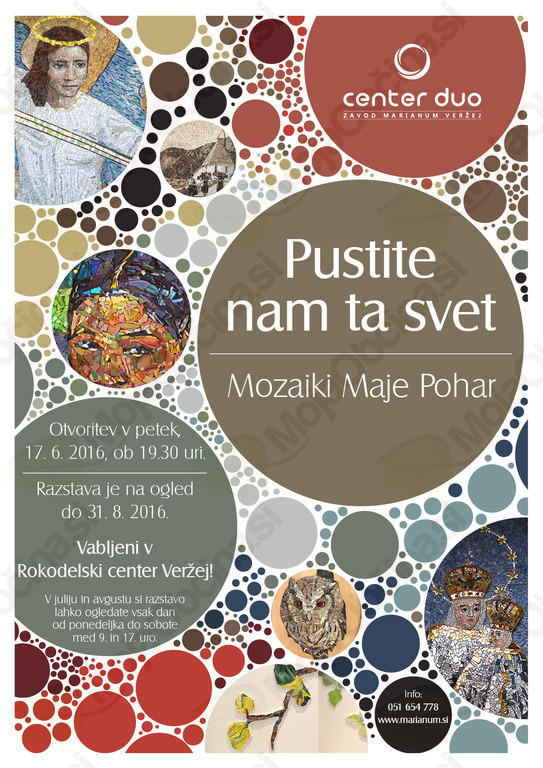 center duo
ZAVOD MARIANUM VERŽEJ

Pustite nam ta svet

Mozaiki Maje Pohar

Otvoritev v petek, 17. 6. 2016, ob 19.30 uri.

Razstava je na ogled do 31. 8. 2016.

Vabljeni v Rokodelski center Veržej!

V juliju in avgustu si razstavo lahko ogledate vsak dan od ponedeljka do sobote med 9. in 17. uro.

Info:
051 654 778
www.marianum.si

MojaObčina.si